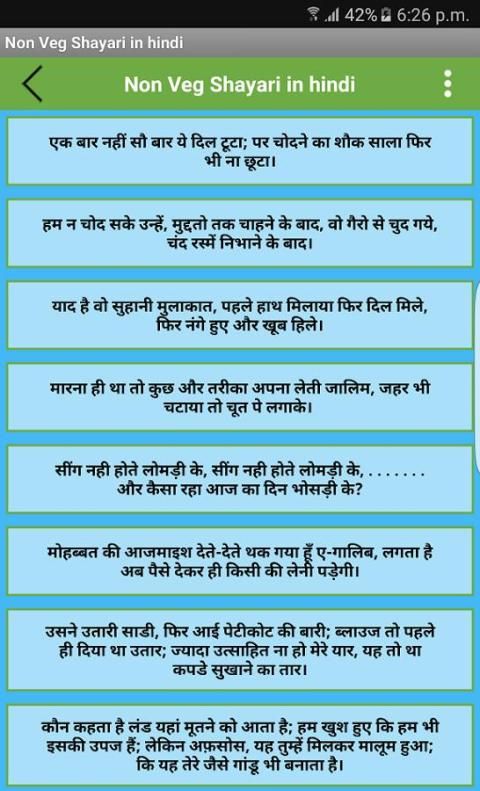 42% 6:26 p.m.

Non Veg Shayari in hindi

Non Veg Shayari in hindi

एक बार नहीं सौ बार ये दिल टूटा; पर चोदने का शौक साला फिर भी ना छूटा।

हम न चोद सके उन्हें, मुद्दतो तक चाहने के बाद, वो गैरो से चुद गये, चंद रस्में निभाने के बाद।

याद है वो सुहानी मुलाकात, पहले हाथ मिलाया फिर दिल मिले, फिर नंगे हुए और खूब हिले।

मारना ही था तो कुछ और तरीका अपना लेती जालिम, जहर भी चटाया तो चूत पे लगाके।

सींग नही होते लोमड़ी के, सींग नही होते लोमड़ी के, . . . . . . . और कैसा रहा आज का दिन भोसड़ी के?

मोहब्बत की आजमाइश देते-देते थक गया हूँ ए-गालिब, लगता है अब पैसे देकर ही किसी की लेनी पड़ेगी।

उसने उतारी साडी, फिर आई पेटीकोट की बारी; ब्लाउज तो पहले ही दिया था उतार; ज्यादा उत्साहित ना हो मेरे यार, यह तो था कपडे सुखाने का तार।

कौन कहता है लंड यहां मूतने को आता है; हम खुश हुए कि हम भी इसकी उपज हैं; लेकिन अफ़सोस, यह तुम्हें मिलकर मालूम हुआ; कि यह तेरे जैसे गांडू भी बनाता है।